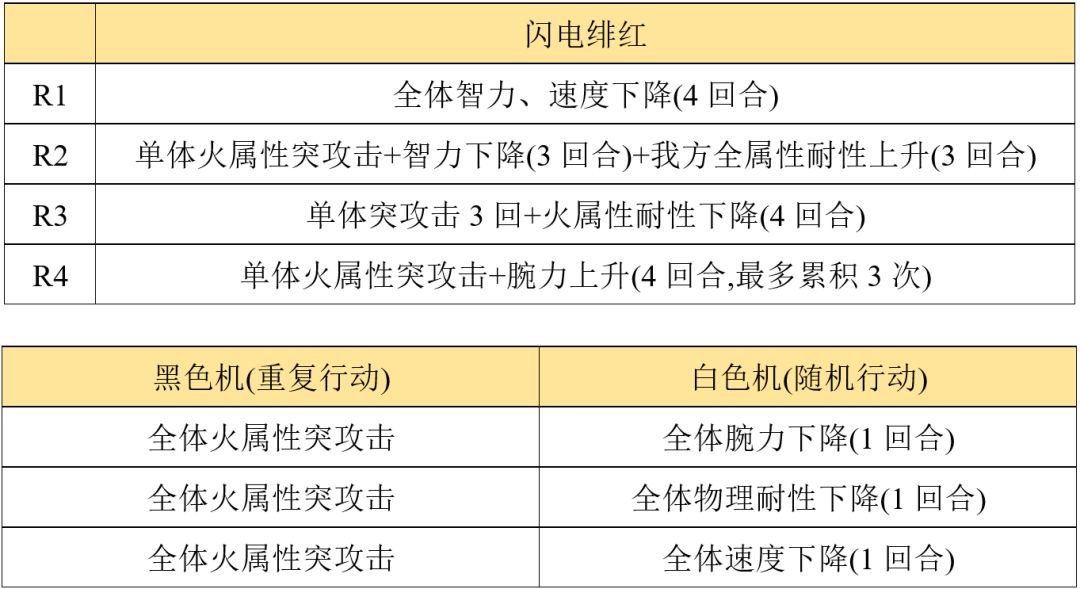 |  | 闪电绯红 |
|---|---|
| R1 | 全体智力、速度下降(4 回合) |
| R2 | 单体火属性突攻击+智力下降(3 回合)+我方全属性耐性上升(3 回合) |
| R3 | 单体突攻击 3 回+火属性耐性下降(4 回合) |
| R4 | 单体火属性突攻击+腕力上升(4 回合,最多累积 3 次) |

| 黑色机(重复行动) | 白色机(随机行动) |
|---|---|
| 全体火属性突攻击 | 全体腕力下降(1 回合) |
| 全体火属性突攻击 | 全体物理耐性下降(1 回合) |
| 全体火属性突攻击 | 全体速度下降(1 回合) |